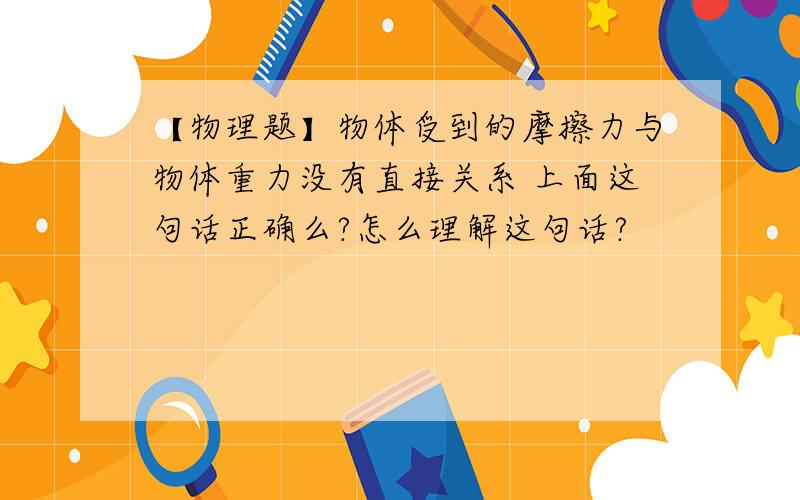 【物理题】物体受到的摩擦力与物体重力没有直接关系 上面这句话正确么?怎么理解这句话?